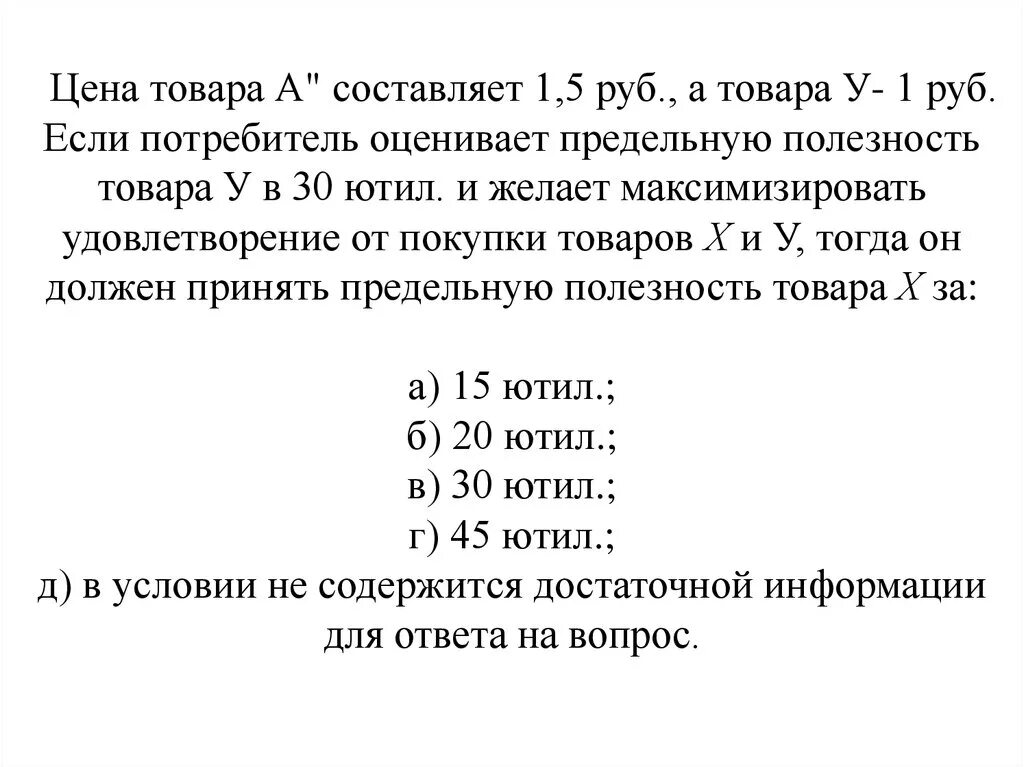 Цена товара А" составляет 1,5 руб., а товара У- 1 руб. Если потребитель оценивает предельную полезность товара У в 30 ютил. и желает максимизировать удовлетворение от покупки товаров $X$ и У, тогда он должен принять предельную полезность товара $X$ за:

а) 15 ютил.;
б) 20 ютил.;
в) 30 ютил.;
г) 45 ютил.;
д) в условии не содержится достаточной информации для ответа на вопрос.